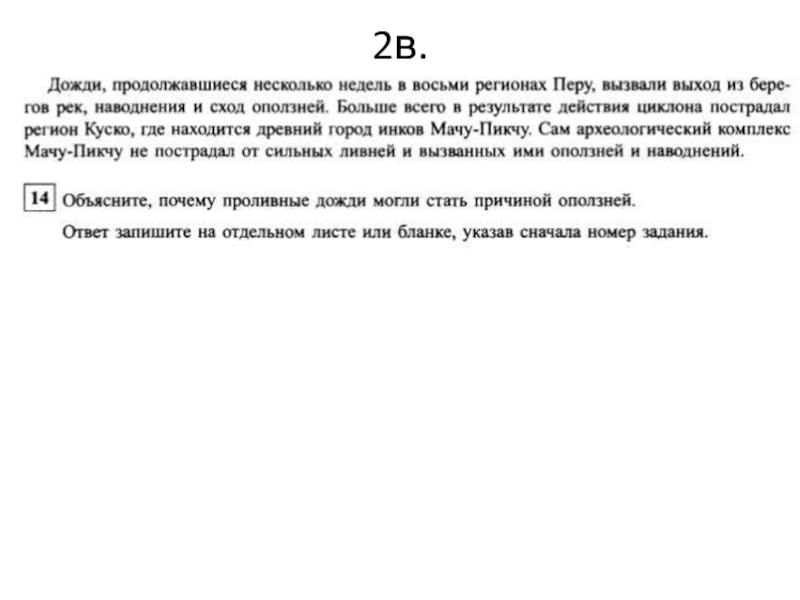 2в.

Дожди, продолжавшиеся несколько недель в восьми регионах Перу, вызвали выход из берегов рек, наводнения и сход оползней. Больше всего в результате действия циклона пострадал регион Куско, где находится древний город инков Мачу-Пикчу. Сам археологический комплекс Мачу-Пикчу не пострадал от сильных ливней и вызванных ими оползней и наводнений.

14 Объясните, почему проливные дожди могли стать причиной оползней.

Ответ запишите на отдельном листе или бланке, указав сначала номер задания.